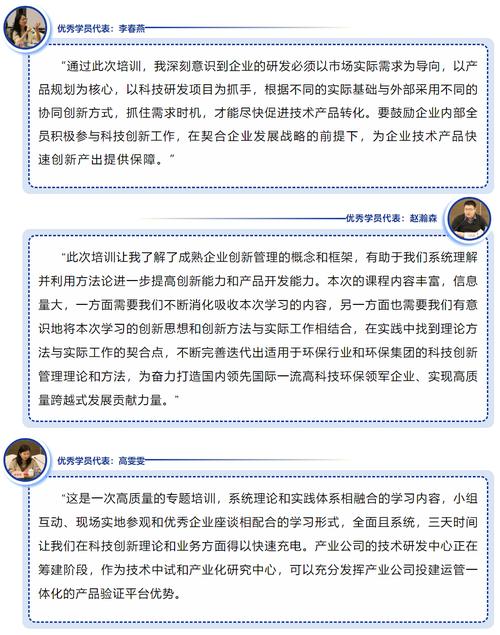 优秀学员代表：李春燕

“通过此次培训，我深刻意识到企业的研发必须以市场实际需求为导向，以产品规划为核心，以科技研发项目为抓手，根据不同的实际基础与外部采用不同的协同创新方式，抓住需求时机，才能尽快促进技术产品转化。要鼓励企业内部全员积极参与科技创新工作，在契合企业发展战略的前提下，为企业技术产品快速创新产出提供保障。”

优秀学员代表：赵瀚森

“此次培训让我了解了成熟企业创新管理的概念和框架，有助于我们系统理解并利用方法论进一步提高创新能力和产品开发能力。本次的课程内容丰富，信息量大，一方面需要我们不断消化吸收本次学习的内容，另一方面也需要我们有意识地将本次学习的创新思想和创新方法与实际工作相结合，在实践中找到理论方法与实际工作的契合点，不断完善迭代出适用于环保行业和环保集团的科技创新管理理论和方法，为奋力打造国内领先国际一流高科技环保领军企业、实现高质量跨越式发展贡献力量。”

优秀学员代表：高雯雯

“这是一次高质量的专题培训，系统理论和实践体系相融合的学习内容，小组互动、现场实地参观和优秀企业座谈相配合的学习形式，全面且系统，三天时间让我们在科技创新理论和业务方面得以快速充电。产业公司的技术研发中心正在筹建阶段，作为技术中试和产业化研究中心，可以充分发挥产业公司投建运管一体化的产品验证平台优势。